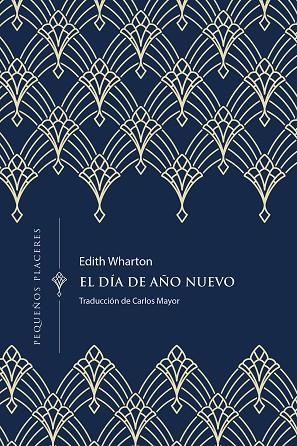 PEQUEÑOS PLACERES

Edith Wharton

EL DÍA DE AÑO NUEVO

Traducción de Carlos Mayor